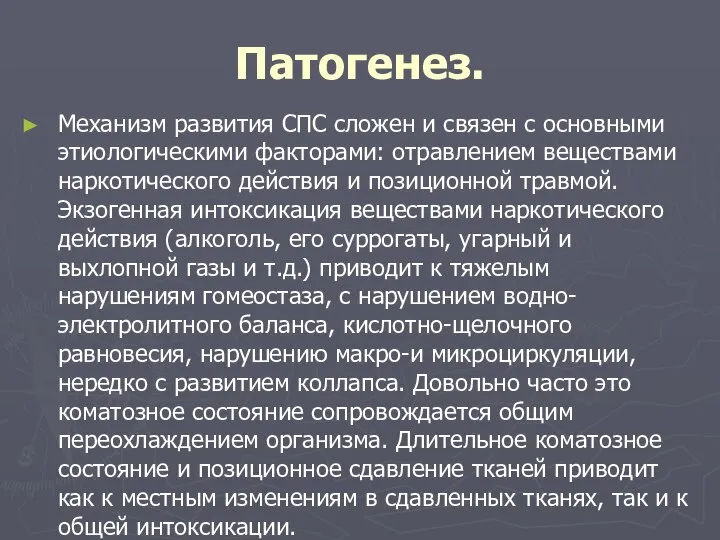 Патогенез.

► Механизм развития СПС сложен и связен с основными этиологическими факторами: отравлением веществами наркотического действия и позиционной травмой. Экзогенная интоксикация веществами наркотического действия (алкоголь, его суррогаты, угарный и выхлопной газы и т.д.) приводит к тяжелым нарушениям гомеостаза, с нарушением водно-электролитного баланса, кислотно-щелочного равновесия, нарушению макро-и микроциркуляции, нередко с развитием коллапса. Довольно часто это коматозное состояние сопровождается общим переохлаждением организма. Длительное коматозное состояние и позиционное сдавление тканей приводит как к местным изменениям в сдавленных тканях, так и к общей интоксикации.